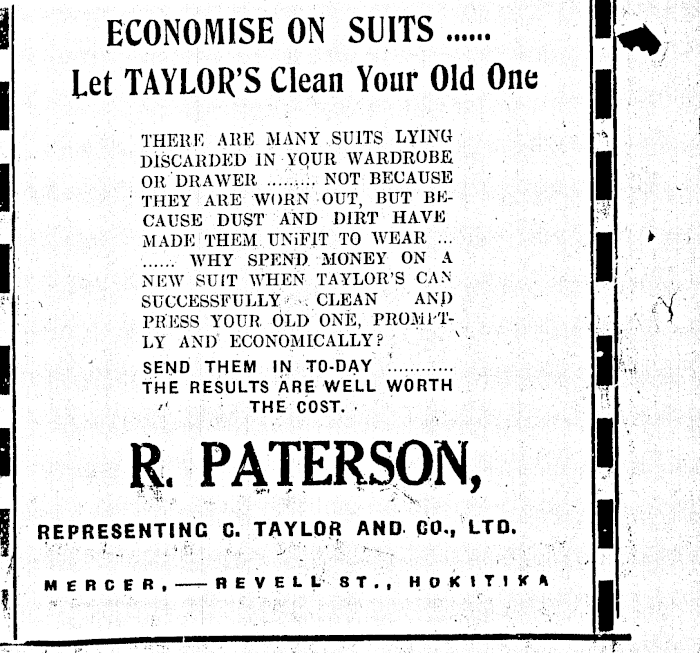 ECONOMISE ON SUITS ......
Let TAYLOR'S Clean Your Old One

THERE ARE MANY SUITS LYING DISCARDED IN YOUR WARDROBE OR DRAWER ......... NOT BECAUSE THEY ARE WORN OUT, BUT BECAUSE DUST AND DIRT HAVE MADE THEM UNFIT TO WEAR ... ...... WHY SPEND MONEY ON A NEW SUIT WHEN TAYLOR'S CAN SUCCESSFULLY CLEAN AND PRESS YOUR OLD ONE, PROMPTLY AND ECONOMICALLY?

SEND THEM IN TO-DAY ........... THE RESULTS ARE WELL WORTH THE COST.

R. PATERSON,

REPRESENTING C. TAYLOR AND CO., LTD.

MERCER, — REVELL ST., HOKITIKA